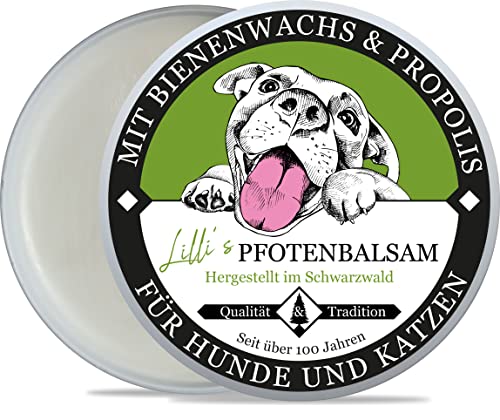 MIT BIENENWACHS & PROPOLIS

Lilli's PFOTENBALSAM

Hergestellt im Schwarzwald

Qualität & Tradition

Seit über 100 Jahren

FÜR HUNDE UND KATZEN